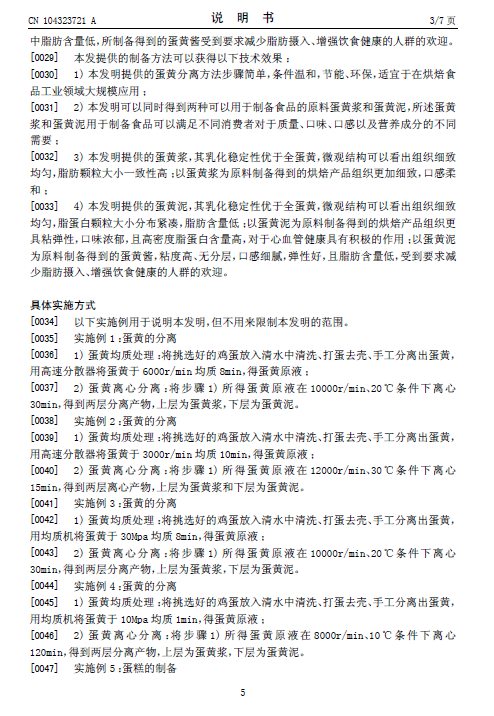 CN 104323721 A　　说　明　书　　3/7 页

中脂肪含量低，所制备得到的蛋黄酱受到要求减少脂肪摄入、增强饮食健康的人群的欢迎。

[0029]　本发提供的制备方法可以获得以下技术效果：

[0030]　1) 本发明提供的蛋黄分离方法步骤简单，条件温和，节能、环保，适宜于在烘焙食品工业领域大规模应用；

[0031]　2) 本发明可以同时得到两种可以用于制备食品的原料蛋黄浆和蛋黄泥，所述蛋黄浆和蛋黄泥用于制备食品可以满足不同消费者对于质量、口味、口感以及营养成分的不同需要；

[0032]　3) 本发明提供的蛋黄浆，其乳化稳定性优于全蛋黄，微观结构可以看出组织细致均匀，脂肪颗粒大小一致性高；以蛋黄浆为原料制备得到的烘焙产品组织更加细致，口感柔和；

[0033]　4) 本发明提供的蛋黄泥，其乳化稳定性优于全蛋黄，微观结构可以看出组织细致均匀，脂蛋白颗粒大小分布紧凑，脂肪含量低；以蛋黄泥为原料制备得到的烘焙产品组织更具粘弹性，口味浓郁，且高密度脂蛋白含量高，对于心血管健康具有积极的作用；以蛋黄泥为原料制备得到的蛋黄酱，粘度高、无分层，口感细腻，弹性好，且脂肪含量低，受到要求减少脂肪摄入、增强饮食健康的人群的欢迎。

具体实施方式

[0034]　以下实施例用于说明本发明，但不用来限制本发明的范围。

[0035]　实施例 1：蛋黄的分离

[0036]　1) 蛋黄均质处理：将挑选好的鸡蛋放入清水中清洗、打蛋去壳、手工分离出蛋黄，用高速分散器将蛋黄于 6000r/min 均质 8min，得蛋黄原液；

[0037]　2) 蛋黄离心分离：将步骤 1) 所得蛋黄原液在 10000r/min、20℃条件下离心 30min，得到两层分离产物，上层为蛋黄浆，下层为蛋黄泥。

[0038]　实施例 2：蛋黄的分离

[0039]　1) 蛋黄均质处理：将挑选好的鸡蛋放入清水中清洗、打蛋去壳、手工分离出蛋黄，用高速分散器将蛋黄于 3000r/min 均质 10min，得蛋黄原液；

[0040]　2) 蛋黄离心分离：将步骤 1) 所得蛋黄原液在 12000r/min、30℃条件下离心 15min，得到两层离心产物，上层为蛋黄浆和下层为蛋黄泥。

[0041]　实施例 3：蛋黄的分离

[0042]　1) 蛋黄均质处理：将挑选好的鸡蛋放入清水中清洗、打蛋去壳、手工分离出蛋黄，用均质机将蛋黄于 30Mpa 均质 8min，得蛋黄原液；

[0043]　2) 蛋黄离心分离：将步骤 1) 所得蛋黄原液在 10000r/min、20℃条件下离心 30min，得到两层分离产物，上层为蛋黄浆，下层为蛋黄泥。

[0044]　实施例 4：蛋黄的分离

[0045]　1) 蛋黄均质处理：将挑选好的鸡蛋放入清水中清洗、打蛋去壳、手工分离出蛋黄，用均质机将蛋黄于 10Mpa 均质 1min，得蛋黄原液；

[0046]　2) 蛋黄离心分离：将步骤 1) 所得蛋黄原液在 8000r/min、10℃条件下离心 120min，得到两层分离产物，上层为蛋黄浆，下层为蛋黄泥。

[0047]　实施例 5：蛋糕的制备

5